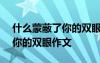 什么蒙蔽了你的双眼
你的双眼作文